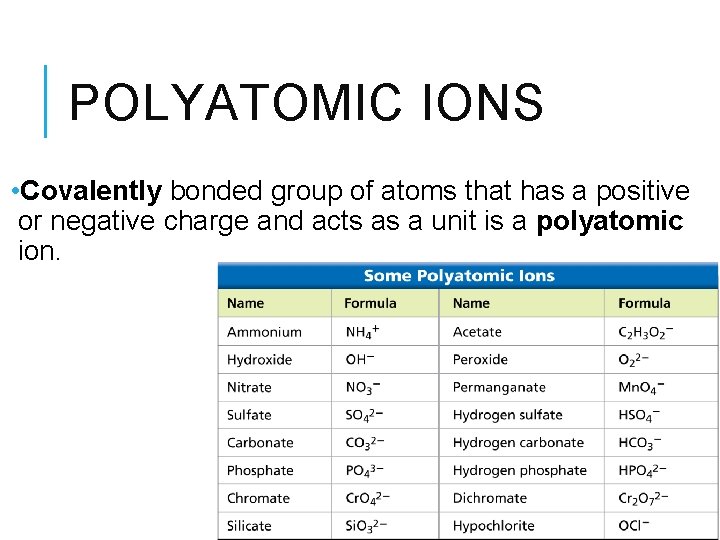 POLYATOMIC IONS

•Covalently bonded group of atoms that has a positive or negative charge and acts as a unit is a polyatomic ion.

Some Polyatomic Ions

| Name | Formula | Name | Formula |
|---|---|---|---|
| Ammonium | $NH_4^+$ | Acetate | $C_2H_3O_2^-$ |
| Hydroxide | $OH^-$ | Peroxide | $O_2^{2-}$ |
| Nitrate | $NO_3^-$ | Permanganate | $MnO_4^-$ |
| Sulfate | $SO_4^{2-}$ | Hydrogen sulfate | $HSO_4^-$ |
| Carbonate | $CO_3^{2-}$ | Hydrogen carbonate | $HCO_3^-$ |
| Phosphate | $PO_4^{3-}$ | Hydrogen phosphate | $HPO_4^{2-}$ |
| Chromate | $CrO_4^{2-}$ | Dichromate | $Cr_2O_7^{2-}$ |
| Silicate | $SiO_3^{2-}$ | Hypochlorite | $OCl^-$ |